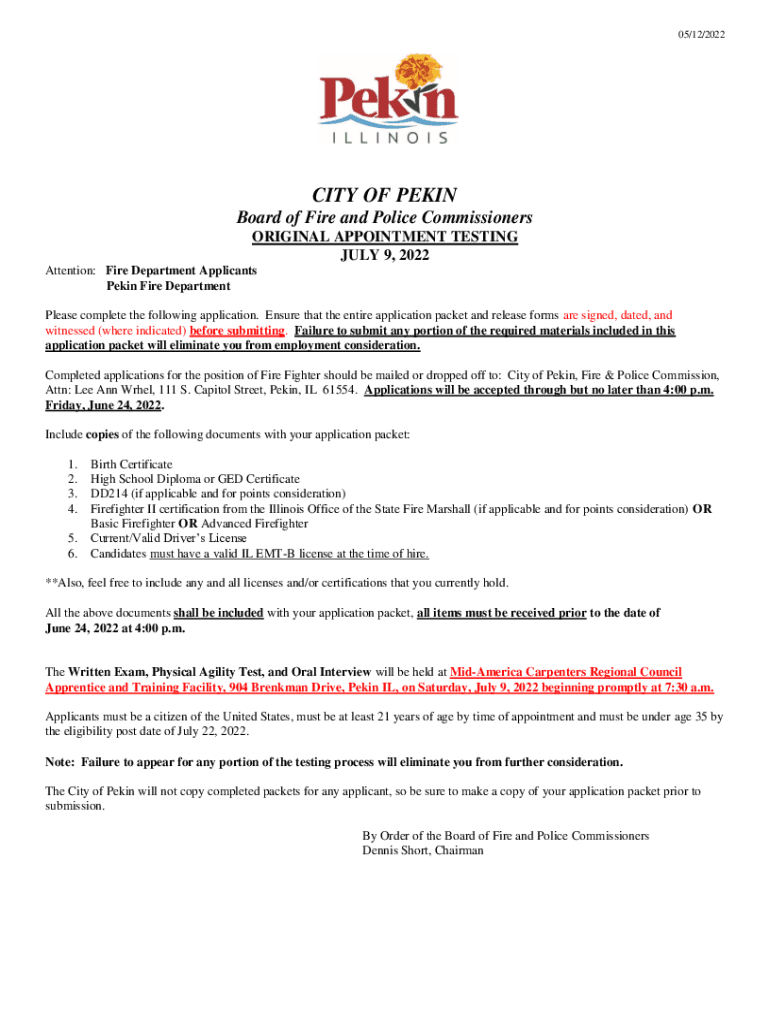 05/12/2022

Pekin
ILLINOIS

CITY OF PEKIN
Board of Fire and Police Commissioners
ORIGINAL APPOINTMENT TESTING
JULY 9, 2022

Attention: Fire Department Applicants
Pekin Fire Department

Please complete the following application. Ensure that the entire application packet and release forms are signed, dated, and witnessed (where indicated) before submitting. Failure to submit any portion of the required materials included in this application packet will eliminate you from employment consideration.

Completed applications for the position of Fire Fighter should be mailed or dropped off to: City of Pekin, Fire & Police Commission, Attn: Lee Ann Wrhel, 111 S. Capitol Street, Pekin, IL 61554. Applications will be accepted through but no later than 4:00 p.m. Friday, June 24, 2022.

Include copies of the following documents with your application packet:

1. Birth Certificate
2. High School Diploma or GED Certificate
3. DD214 (if applicable and for points consideration)
4. Firefighter II certification from the Illinois Office of the State Fire Marshall (if applicable and for points consideration) OR Basic Firefighter OR Advanced Firefighter
5. Current/Valid Driver's License
6. Candidates must have a valid IL EMT-B license at the time of hire.

**Also, feel free to include any and all licenses and/or certifications that you currently hold.

All the above documents shall be included with your application packet, all items must be received prior to the date of June 24, 2022 at 4:00 p.m.

The Written Exam, Physical Agility Test, and Oral Interview will be held at Mid-America Carpenters Regional Council Apprentice and Training Facility, 904 Brenkman Drive, Pekin IL, on Saturday, July 9, 2022 beginning promptly at 7:30 a.m.

Applicants must be a citizen of the United States, must be at least 21 years of age by time of appointment and must be under age 35 by the eligibility post date of July 22, 2022.

Note: Failure to appear for any portion of the testing process will eliminate you from further consideration.

The City of Pekin will not copy completed packets for any applicant, so be sure to make a copy of your application packet prior to submission.

By Order of the Board of Fire and Police Commissioners
Dennis Short, Chairman